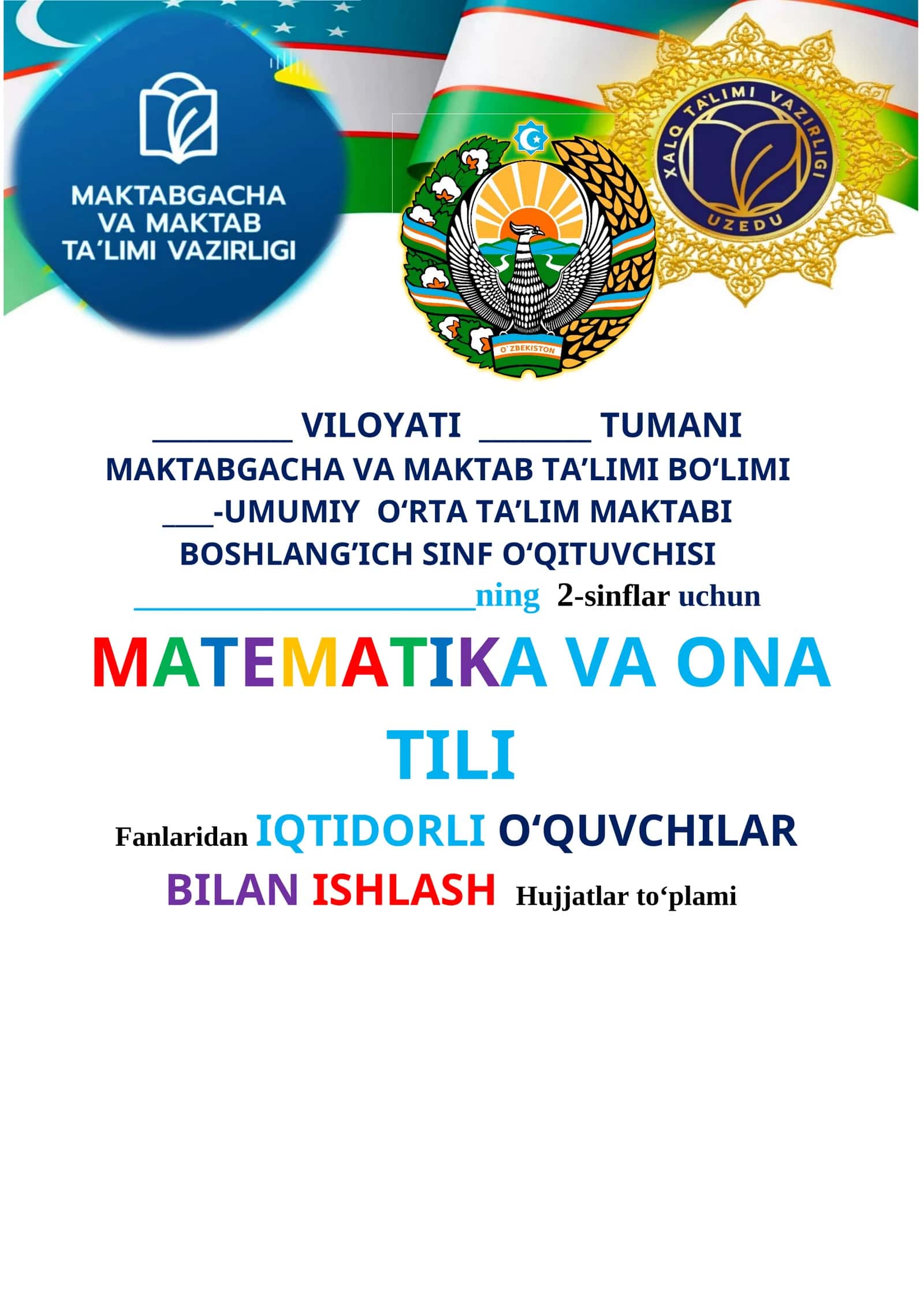 MAKTABGACHA VA MAKTAB TA'LIMI VAZIRLIGI

O'ZBEKISTON

XALQ TA'LIMI VAZIRLIGI
UZEDU

__________ VILOYATI ________ TUMANI
MAKTABGACHA VA MAKTAB TA'LIMI BO'LIMI
____-UMUMIY O'RTA TA'LIM MAKTABI
BOSHLANG'ICH SINF O'QITUVCHISI
________________________ning 2-sinflar uchun

MATEMATIKA VA ONA TILI

Fanlaridan IQTIDORLI O'QUVCHILAR BILAN ISHLASH Hujjatlar to'plami